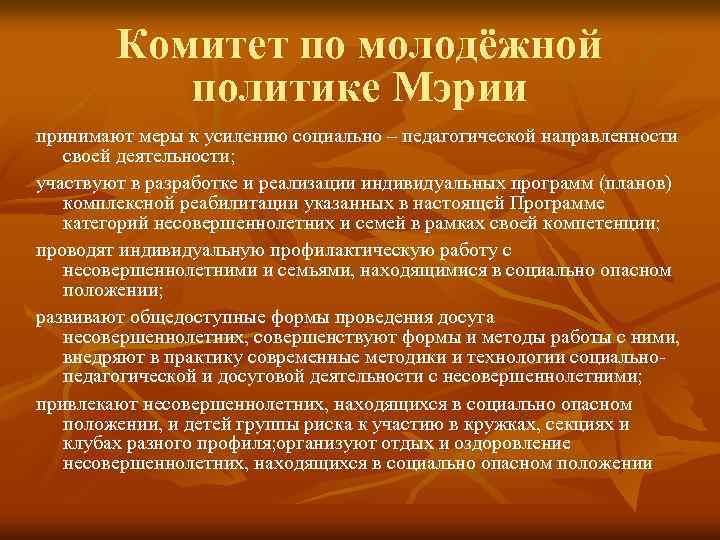 Комитет по молодёжной политике Мэрии

принимают меры к усилению социально – педагогической направленности своей деятельности;

участвуют в разработке и реализации индивидуальных программ (планов) комплексной реабилитации указанных в настоящей Программе категорий несовершеннолетних и семей в рамках своей компетенции;

проводят индивидуальную профилактическую работу с несовершеннолетними и семьями, находящимися в социально опасном положении;

развивают общедоступные формы проведения досуга несовершеннолетних, совершенствуют формы и методы работы с ними, внедряют в практику современные методики и технологии социально-педагогической и досуговой деятельности с несовершеннолетними;

привлекают несовершеннолетних, находящихся в социально опасном положении, и детей группы риска к участию в кружках, секциях и клубах разного профиля;организуют отдых и оздоровление несовершеннолетних, находящихся в социально опасном положении